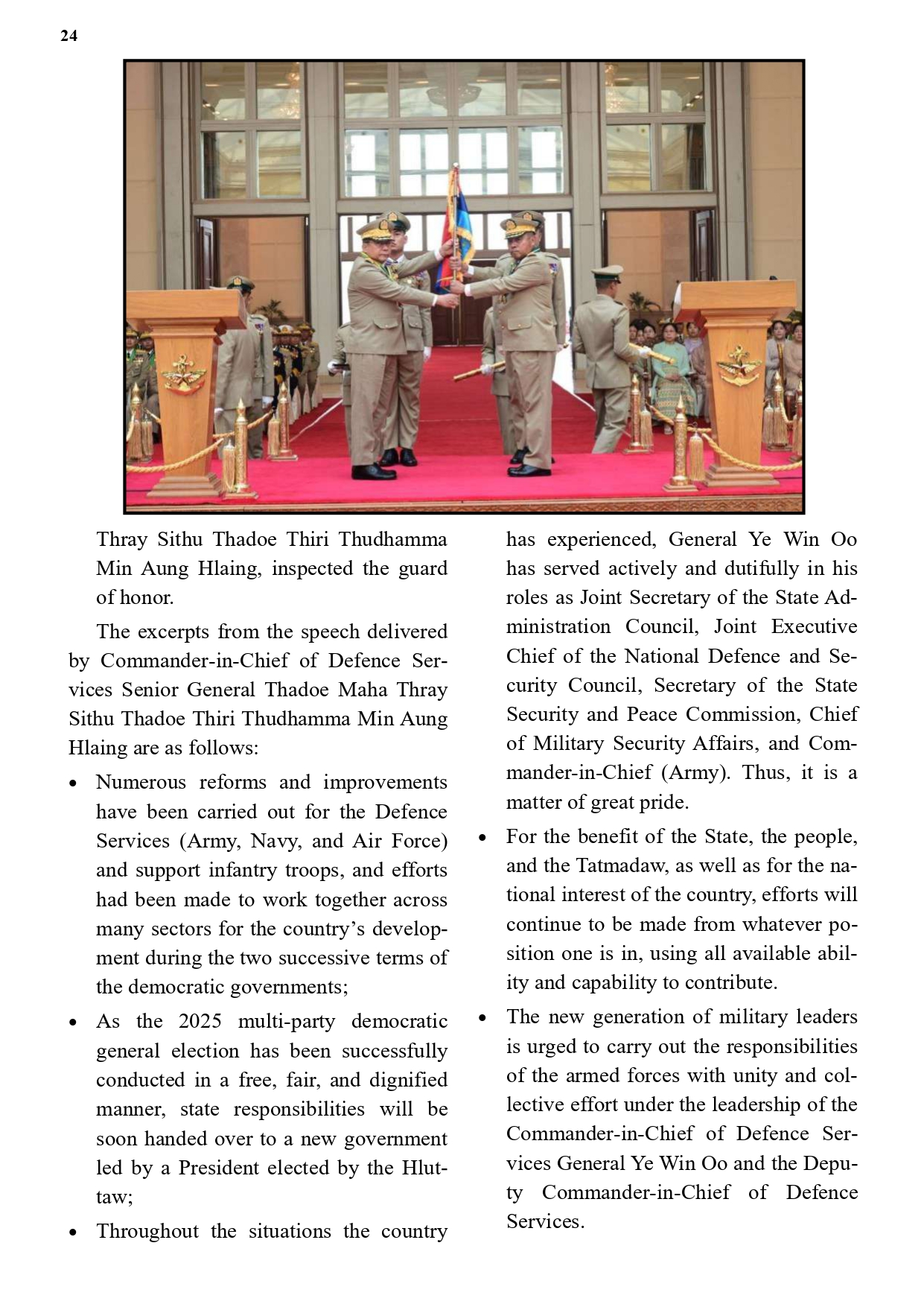 24

Thray Sithu Thadoe Thiri Thudhamma Min Aung Hlaing, inspected the guard of honor.

The excerpts from the speech delivered by Commander-in-Chief of Defence Services Senior General Thadoe Maha Thray Sithu Thadoe Thiri Thudhamma Min Aung Hlaing are as follows:

• Numerous reforms and improvements have been carried out for the Defence Services (Army, Navy, and Air Force) and support infantry troops, and efforts had been made to work together across many sectors for the country's development during the two successive terms of the democratic governments;

• As the 2025 multi-party democratic general election has been successfully conducted in a free, fair, and dignified manner, state responsibilities will be soon handed over to a new government led by a President elected by the Hluttaw;

• Throughout the situations the country has experienced, General Ye Win Oo has served actively and dutifully in his roles as Joint Secretary of the State Administration Council, Joint Executive Chief of the National Defence and Security Council, Secretary of the State Security and Peace Commission, Chief of Military Security Affairs, and Commander-in-Chief (Army). Thus, it is a matter of great pride.

• For the benefit of the State, the people, and the Tatmadaw, as well as for the national interest of the country, efforts will continue to be made from whatever position one is in, using all available ability and capability to contribute.

• The new generation of military leaders is urged to carry out the responsibilities of the armed forces with unity and collective effort under the leadership of the Commander-in-Chief of Defence Services General Ye Win Oo and the Deputy Commander-in-Chief of Defence Services.